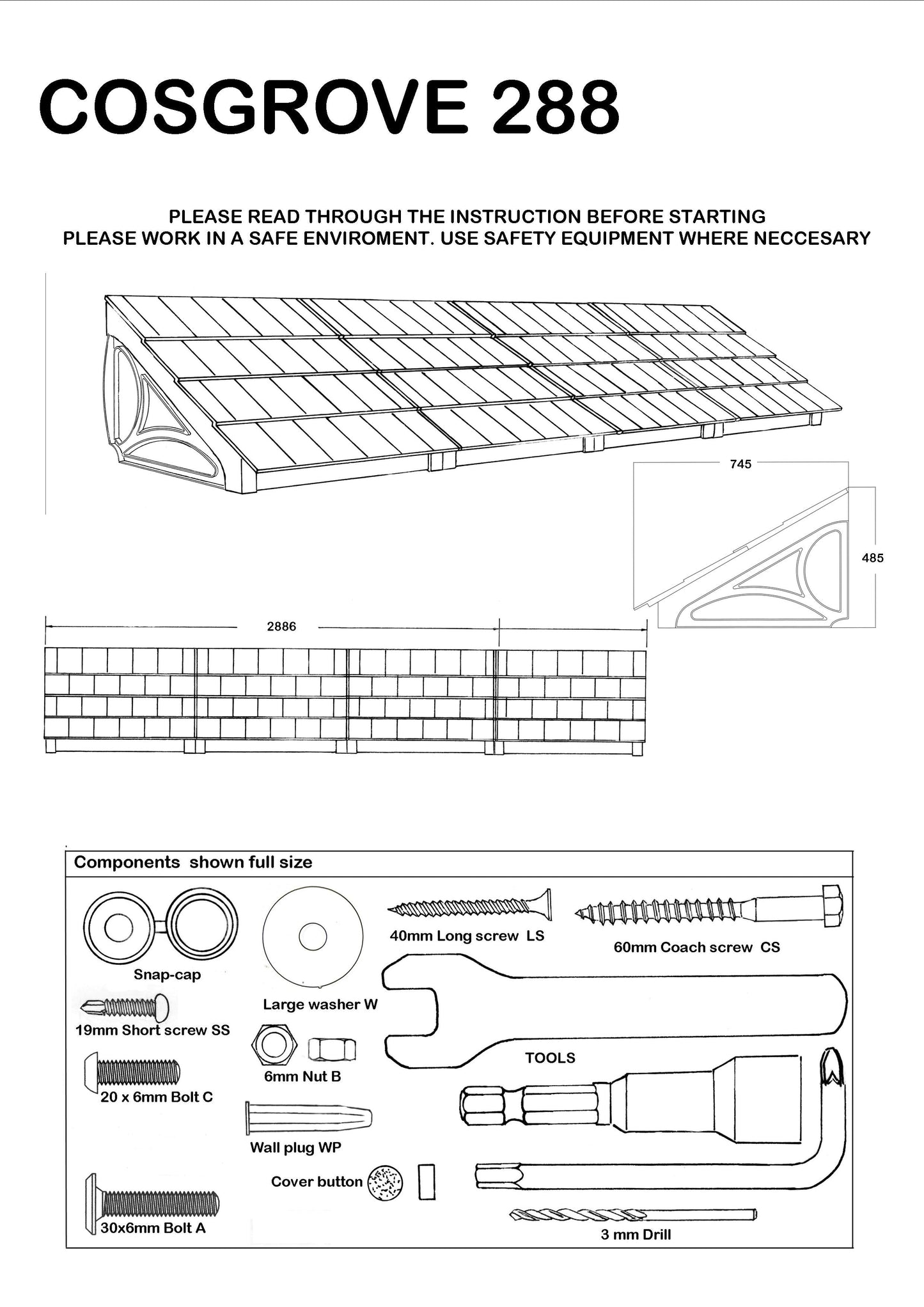 COSGROVE 288

PLEASE READ THROUGH THE INSTRUCTION BEFORE STARTING
PLEASE WORK IN A SAFE ENVIROMENT. USE SAFETY EQUIPMENT WHERE NECCESARY

745

485

2886

Components shown full size

Snap-cap

Large washer W

40mm Long screw LS

60mm Coach screw CS

19mm Short screw SS

6mm Nut B

TOOLS

20 x 6mm Bolt C

Wall plug WP

Cover button

30x6mm Bolt A

3 mm Drill